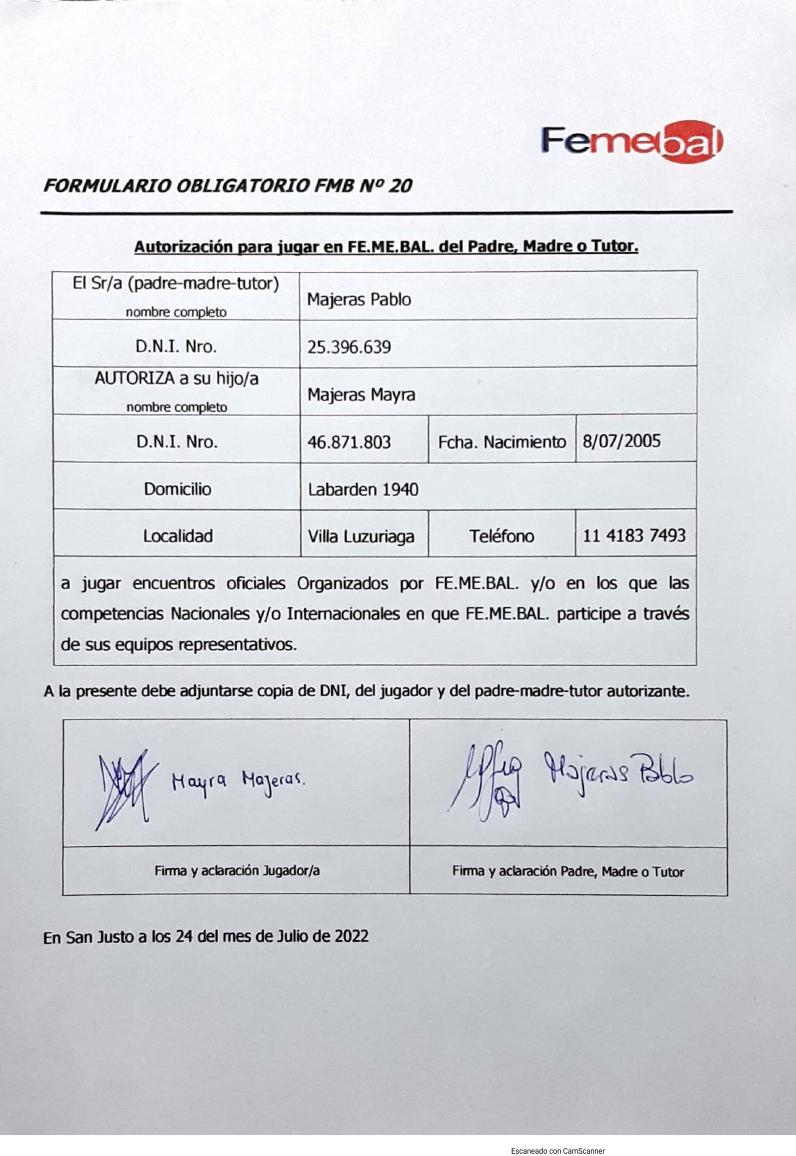 Femebal

FORMULARIO OBLIGATORIO FMB Nº 20

Autorización para jugar en FE.ME.BAL. del Padre, Madre o Tutor.

| El Sr/a (padre-madre-tutor) nombre completo | Majeras Pablo | | |
|---|---|---|---|
| D.N.I. Nro. | 25.396.639 | | |
| AUTORIZA a su hijo/a nombre completo | Majeras Mayra | | |
| D.N.I. Nro. | 46.871.803 | Fcha. Nacimiento | 8/07/2005 |
| Domicilio | Labarden 1940 | | |
| Localidad | Villa Luzuriaga | Teléfono | 11 4183 7493 |

a jugar encuentros oficiales Organizados por FE.ME.BAL. y/o en los que las competencias Nacionales y/o Internacionales en que FE.ME.BAL. participe a través de sus equipos representativos.

A la presente debe adjuntarse copia de DNI, del jugador y del padre-madre-tutor autorizante.

| Mayra Majeras. | Majeras Pablo |
|---|---|
| Firma y aclaración Jugador/a | Firma y aclaración Padre, Madre o Tutor |

En San Justo a los 24 del mes de Julio de 2022

Escaneado con CamScanner